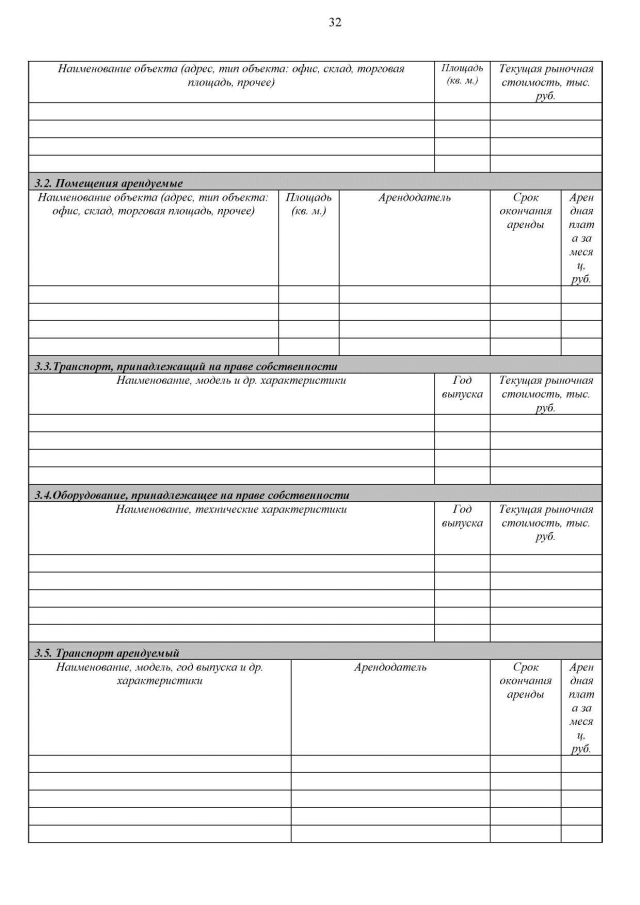 32

| Наименование объекта (адрес, тип объекта: офис, склад, торговая площадь, прочее) | Площадь (кв. м.) | Текущая рыночная стоимость, тыс. руб. |
|---|---|---|
| | | |
| | | |
| | | |
| | | |

3.2. Помещения арендуемые

| Наименование объекта (адрес, тип объекта: офис, склад, торговая площадь, прочее) | Площадь (кв. м.) | Арендодатель | Срок окончания аренды | Арендная плата за месяц, руб. |
|---|---|---|---|---|
| | | | | |
| | | | | |
| | | | | |
| | | | | |

3.3.Транспорт, принадлежащий на праве собственности

| Наименование, модель и др. характеристики | Год выпуска | Текущая рыночная стоимость, тыс. руб. |
|---|---|---|
| | | |
| | | |
| | | |
| | | |

3.4.Оборудование, принадлежащее на праве собственности

| Наименование, технические характеристики | Год выпуска | Текущая рыночная стоимость, тыс. руб. |
|---|---|---|
| | | |
| | | |
| | | |
| | | |
| | | |

3.5. Транспорт арендуемый

| Наименование, модель, год выпуска и др. характеристики | Арендодатель | Срок окончания аренды | Арендная плата за месяц, руб. |
|---|---|---|---|
| | | | |
| | | | |
| | | | |
| | | | |
| | | | |